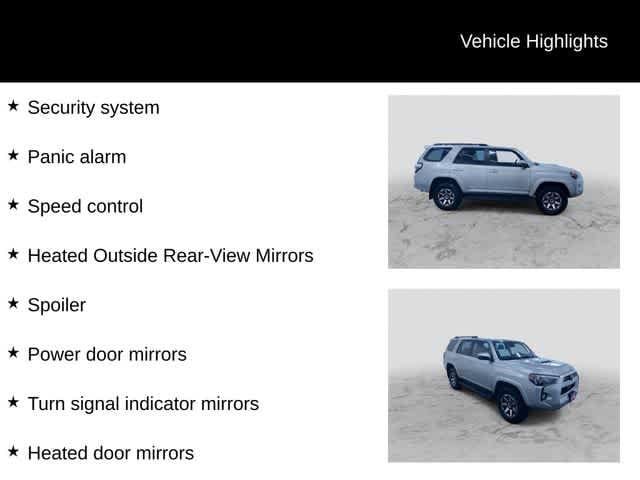 Vehicle Highlights

★ Security system

★ Panic alarm

★ Speed control

★ Heated Outside Rear-View Mirrors

★ Spoiler

★ Power door mirrors

★ Turn signal indicator mirrors

★ Heated door mirrors